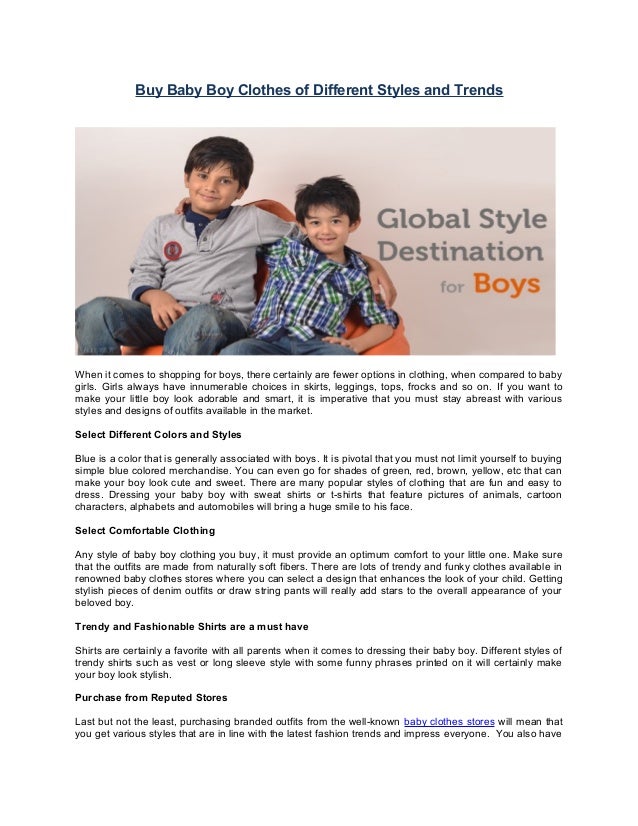 Buy Baby Boy Clothes of Different Styles and Trends

Global Style Destination for Boys

When it comes to shopping for boys, there certainly are fewer options in clothing, when compared to baby girls. Girls always have innumerable choices in skirts, leggings, tops, frocks and so on. If you want to make your little boy look adorable and smart, it is imperative that you must stay abreast with various styles and designs of outfits available in the market.

Select Different Colors and Styles

Blue is a color that is generally associated with boys. It is pivotal that you must not limit yourself to buying simple blue colored merchandise. You can even go for shades of green, red, brown, yellow, etc that can make your boy look cute and sweet. There are many popular styles of clothing that are fun and easy to dress. Dressing your baby boy with sweat shirts or t-shirts that feature pictures of animals, cartoon characters, alphabets and automobiles will bring a huge smile to his face.

Select Comfortable Clothing

Any style of baby boy clothing you buy, it must provide an optimum comfort to your little one. Make sure that the outfits are made from naturally soft fibers. There are lots of trendy and funky clothes available in renowned baby clothes stores where you can select a design that enhances the look of your child. Getting stylish pieces of denim outfits or draw string pants will really add stars to the overall appearance of your beloved boy.

Trendy and Fashionable Shirts are a must have

Shirts are certainly a favorite with all parents when it comes to dressing their baby boy. Different styles of trendy shirts such as vest or long sleeve style with some funny phrases printed on it will certainly make your boy look stylish.

Purchase from Reputed Stores

Last but not the least, purchasing branded outfits from the well-known baby clothes stores will mean that you get various styles that are in line with the latest fashion trends and impress everyone. You also have